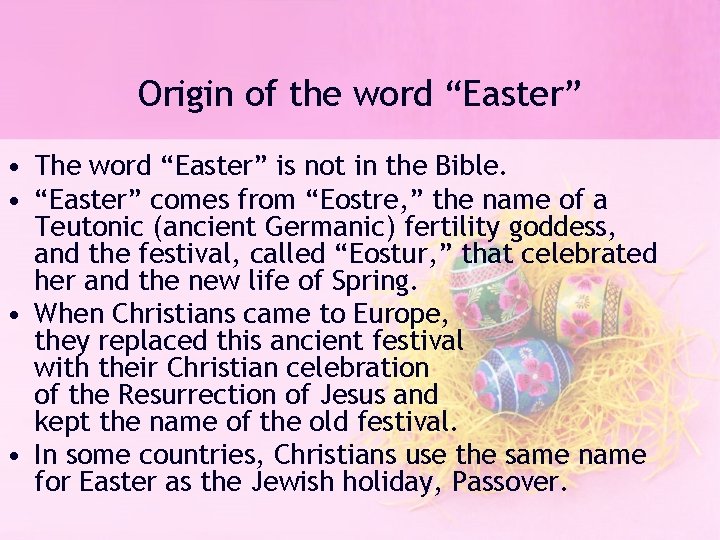 Origin of the word “Easter”

• The word “Easter” is not in the Bible.
• “Easter” comes from “Eostre,” the name of a Teutonic (ancient Germanic) fertility goddess, and the festival, called “Eostur,” that celebrated her and the new life of Spring.
• When Christians came to Europe, they replaced this ancient festival with their Christian celebration of the Resurrection of Jesus and kept the name of the old festival.
• In some countries, Christians use the same name for Easter as the Jewish holiday, Passover.